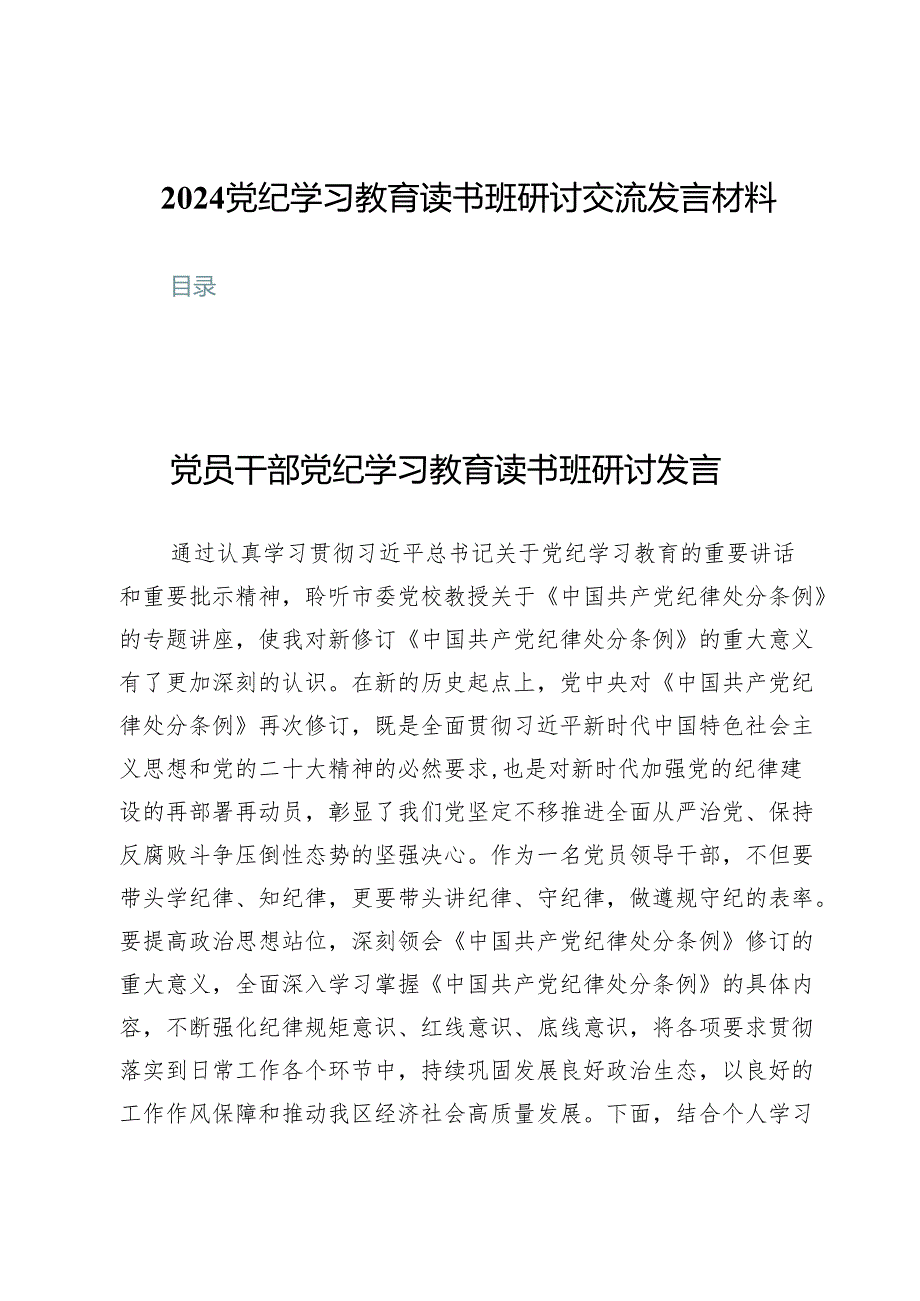 2024党纪学习教育读书班研讨交流发言材料

目录

党员干部党纪学习教育读书班研讨发言

通过认真学习贯彻习近平总书记关于党纪学习教育的重要讲话和重要批示精神，聆听市委党校教授关于《中国共产党纪律处分条例》的专题讲座，使我对新修订《中国共产党纪律处分条例》的重大意义有了更加深刻的认识。在新的历史起点上，党中央对《中国共产党纪律处分条例》再次修订，既是全面贯彻习近平新时代中国特色社会主义思想和党的二十大精神的必然要求，也是对新时代加强党的纪律建设的再部署再动员，彰显了我们党坚定不移推进全面从严治党、保持反腐败斗争压倒性态势的坚强决心。作为一名党员领导干部，不但要带头学纪律、知纪律，更要带头讲纪律、守纪律，做遵规守纪的表率。要提高政治思想站位，深刻领会《中国共产党纪律处分条例》修订的重大意义，全面深入学习掌握《中国共产党纪律处分条例》的具体内容，不断强化纪律规矩意识、红线意识、底线意识，将各项要求贯彻落实到日常工作各个环节中，持续巩固发展良好政治生态，以良好的工作作风保障和推动我区经济社会高质量发展。下面，结合个人学习